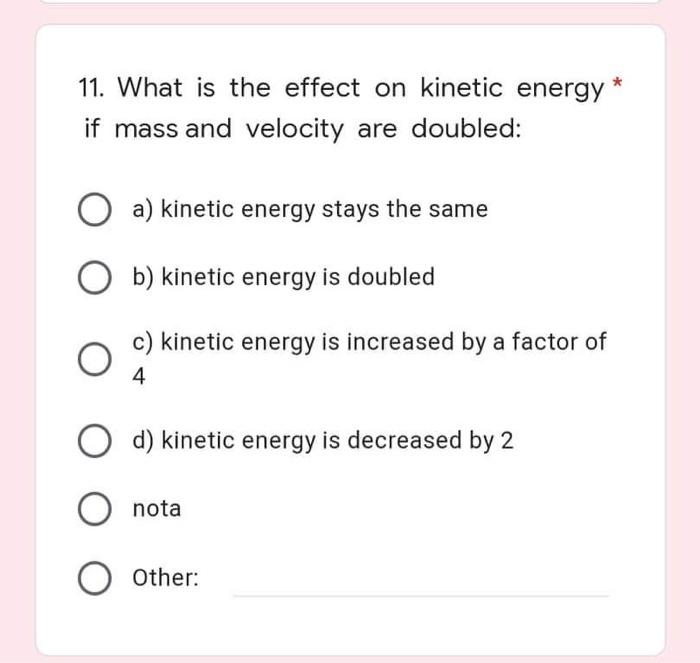 11. What is the effect on kinetic energy *
if mass and velocity are doubled:

a) kinetic energy stays the same

b) kinetic energy is doubled

c) kinetic energy is increased by a factor of 4

d) kinetic energy is decreased by 2

nota

Other: